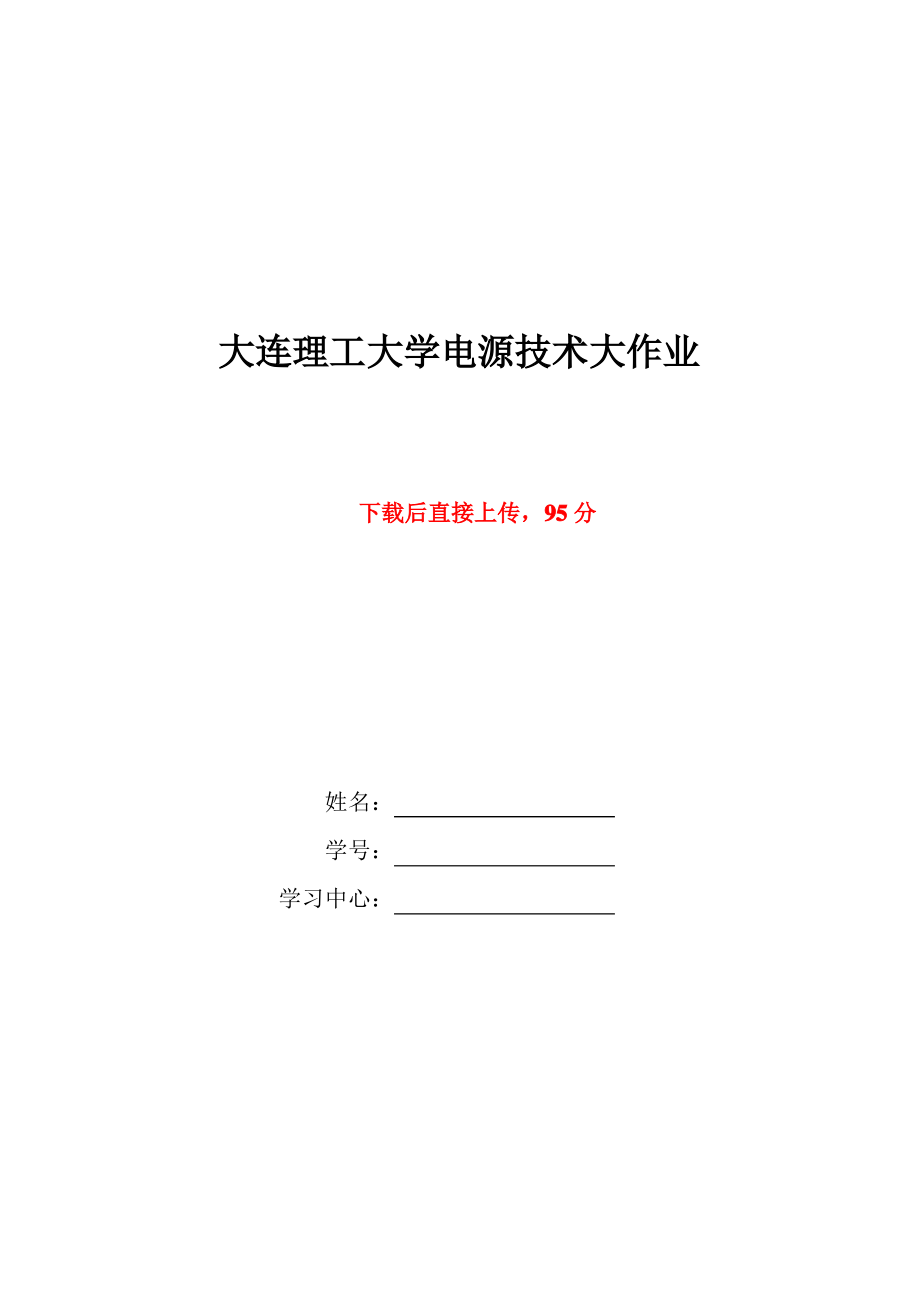 大连理工大学电源技术大作业

下载后直接上传，95分

姓名：____

学号：____

学习中心：____